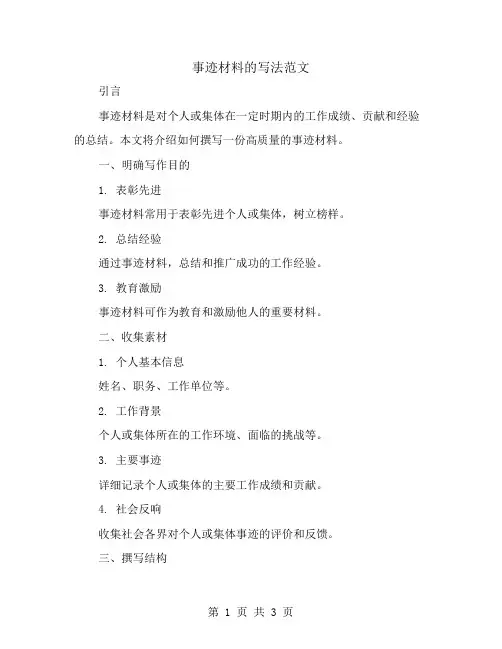 事迹材料的写法范文

引言

事迹材料是对个人或集体在一定时期内的工作成绩、贡献和经验的总结。本文将介绍如何撰写一份高质量的事迹材料。

一、明确写作目的

1. 表彰先进

事迹材料常用于表彰先进个人或集体，树立榜样。

2. 总结经验

通过事迹材料，总结和推广成功的工作经验。

3. 教育激励

事迹材料可作为教育和激励他人的重要材料。

二、收集素材

1. 个人基本信息

姓名、职务、工作单位等。

2. 工作背景

个人或集体所在的工作环境、面临的挑战等。

3. 主要事迹

详细记录个人或集体的主要工作成绩和贡献。

4. 社会反响

收集社会各界对个人或集体事迹的评价和反馈。

三、撰写结构

第 1 页 共 3 页